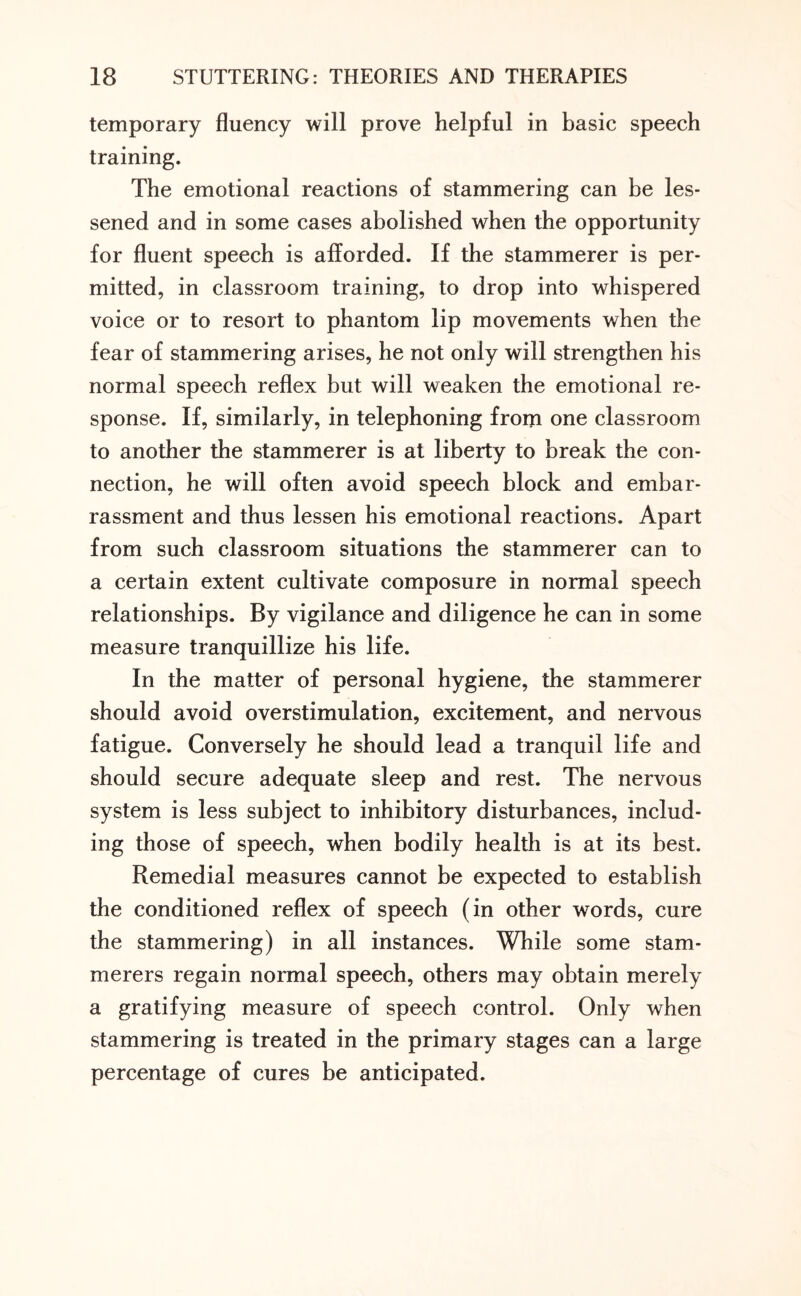 18 STUTTERING: THEORIES AND THERAPIES

temporary fluency will prove helpful in basic speech training.

The emotional reactions of stammering can be lessened and in some cases abolished when the opportunity for fluent speech is afforded. If the stammerer is permitted, in classroom training, to drop into whispered voice or to resort to phantom lip movements when the fear of stammering arises, he not only will strengthen his normal speech reflex but will weaken the emotional response. If, similarly, in telephoning from one classroom to another the stammerer is at liberty to break the connection, he will often avoid speech block and embarrassment and thus lessen his emotional reactions. Apart from such classroom situations the stammerer can to a certain extent cultivate composure in normal speech relationships. By vigilance and diligence he can in some measure tranquillize his life.

In the matter of personal hygiene, the stammerer should avoid overstimulation, excitement, and nervous fatigue. Conversely he should lead a tranquil life and should secure adequate sleep and rest. The nervous system is less subject to inhibitory disturbances, including those of speech, when bodily health is at its best.

Remedial measures cannot be expected to establish the conditioned reflex of speech (in other words, cure the stammering) in all instances. While some stammerers regain normal speech, others may obtain merely a gratifying measure of speech control. Only when stammering is treated in the primary stages can a large percentage of cures be anticipated.